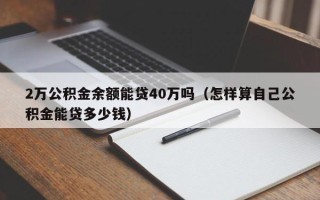 2万公积金余额能贷40万吗（怎样算自己公积金能贷多少钱）